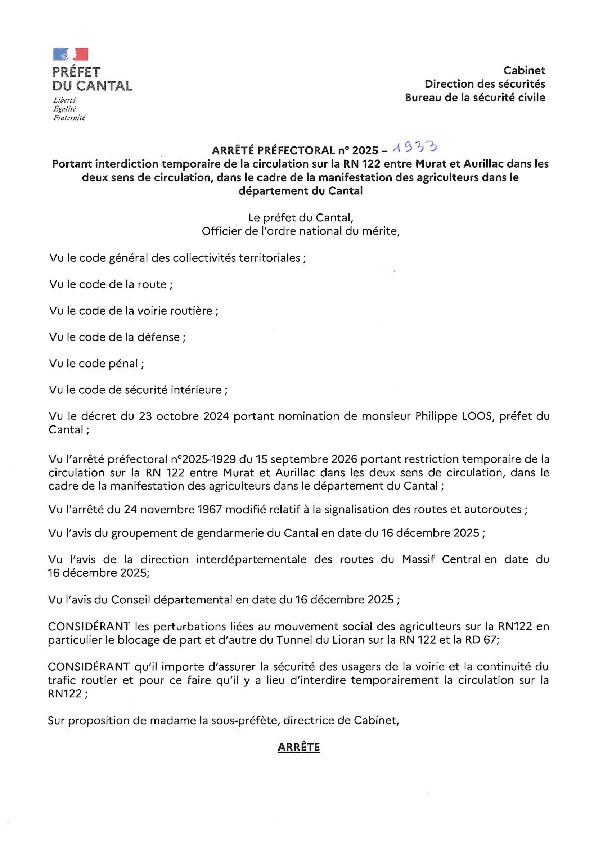 PRÉFET
DU CANTAL
Liberté
Égalité
Fraternité

Cabinet
Direction des sécurités
Bureau de la sécurité civile

ARRÊTÉ PRÉFECTORAL n° 2025 – 1933
Portant interdiction temporaire de la circulation sur la RN 122 entre Murat et Aurillac dans les deux sens de circulation, dans le cadre de la manifestation des agriculteurs dans le département du Cantal

Le préfet du Cantal,
Officier de l'ordre national du mérite,

Vu le code général des collectivités territoriales ;

Vu le code de la route ;

Vu le code de la voirie routière ;

Vu le code de la défense ;

Vu le code pénal ;

Vu le code de sécurité intérieure ;

Vu le décret du 23 octobre 2024 portant nomination de monsieur Philippe LOOS, préfet du Cantal ;

Vu l'arrêté préfectoral n°2025-1929 du 15 septembre 2026 portant restriction temporaire de la circulation sur la RN 122 entre Murat et Aurillac dans les deux sens de circulation, dans le cadre de la manifestation des agriculteurs dans le département du Cantal ;

Vu l'arrêté du 24 novembre 1967 modifié relatif à la signalisation des routes et autoroutes ;

Vu l'avis du groupement de gendarmerie du Cantal en date du 16 décembre 2025 ;

Vu l'avis de la direction interdépartementale des routes du Massif Central en date du 16 décembre 2025;

Vu l'avis du Conseil départemental en date du 16 décembre 2025 ;

CONSIDÉRANT les perturbations liées au mouvement social des agriculteurs sur la RN122 en particulier le blocage de part et d'autre du Tunnel du Lioran sur la RN 122 et la RD 67;

CONSIDÉRANT qu'il importe d'assurer la sécurité des usagers de la voirie et la continuité du trafic routier et pour ce faire qu'il y a lieu d'interdire temporairement la circulation sur la RN122 ;

Sur proposition de madame la sous-préfète, directrice de Cabinet,

ARRÊTE